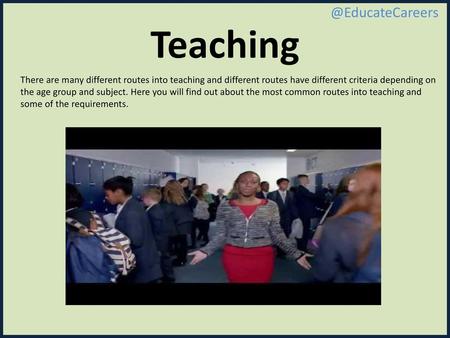 @EducateCareers

Teaching

There are many different routes into teaching and different routes have different criteria depending on the age group and subject. Here you will find out about the most common routes into teaching and some of the requirements.